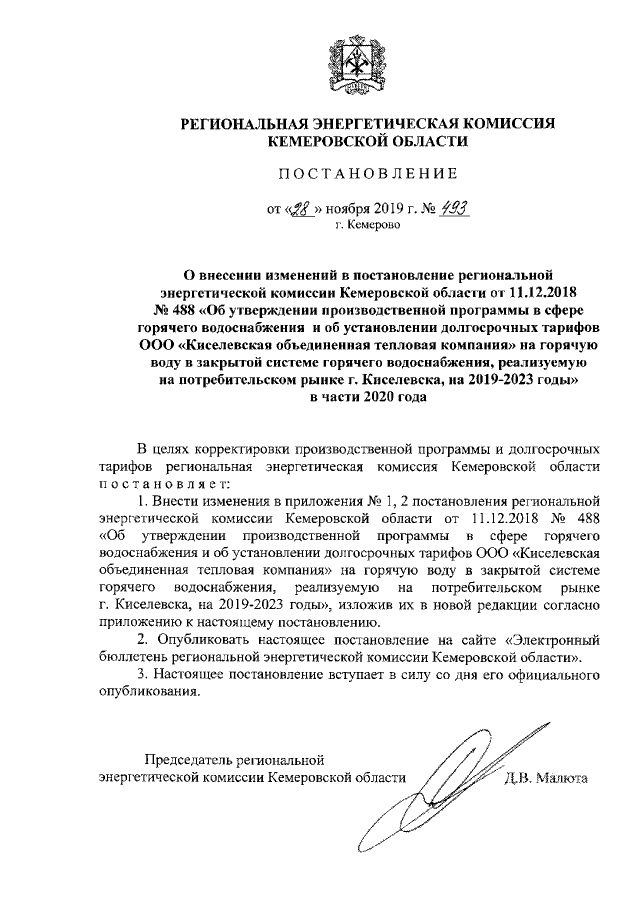 РЕГИОНАЛЬНАЯ ЭНЕРГЕТИЧЕСКАЯ КОМИССИЯ
КЕМЕРОВСКОЙ ОБЛАСТИ

ПОСТАНОВЛЕНИЕ

от «28» ноября 2019 г. № 493
г. Кемерово

О внесении изменений в постановление региональной энергетической комиссии Кемеровской области от 11.12.2018 № 488 «Об утверждении производственной программы в сфере горячего водоснабжения и об установлении долгосрочных тарифов ООО «Киселевская объединенная тепловая компания» на горячую воду в закрытой системе горячего водоснабжения, реализуемую на потребительском рынке г. Киселевска, на 2019-2023 годы» в части 2020 года

В целях корректировки производственной программы и долгосрочных тарифов региональная энергетическая комиссия Кемеровской области постановляет:

1. Внести изменения в приложения № 1, 2 постановления региональной энергетической комиссии Кемеровской области от 11.12.2018 № 488 «Об утверждении производственной программы в сфере горячего водоснабжения и об установлении долгосрочных тарифов ООО «Киселевская объединенная тепловая компания» на горячую воду в закрытой системе горячего водоснабжения, реализуемую на потребительском рынке г. Киселевска, на 2019-2023 годы», изложив их в новой редакции согласно приложению к настоящему постановлению.

2. Опубликовать настоящее постановление на сайте «Электронный бюллетень региональной энергетической комиссии Кемеровской области».

3. Настоящее постановление вступает в силу со дня его официального опубликования.

Председатель региональной
энергетической комиссии Кемеровской области Д.В. Малюта